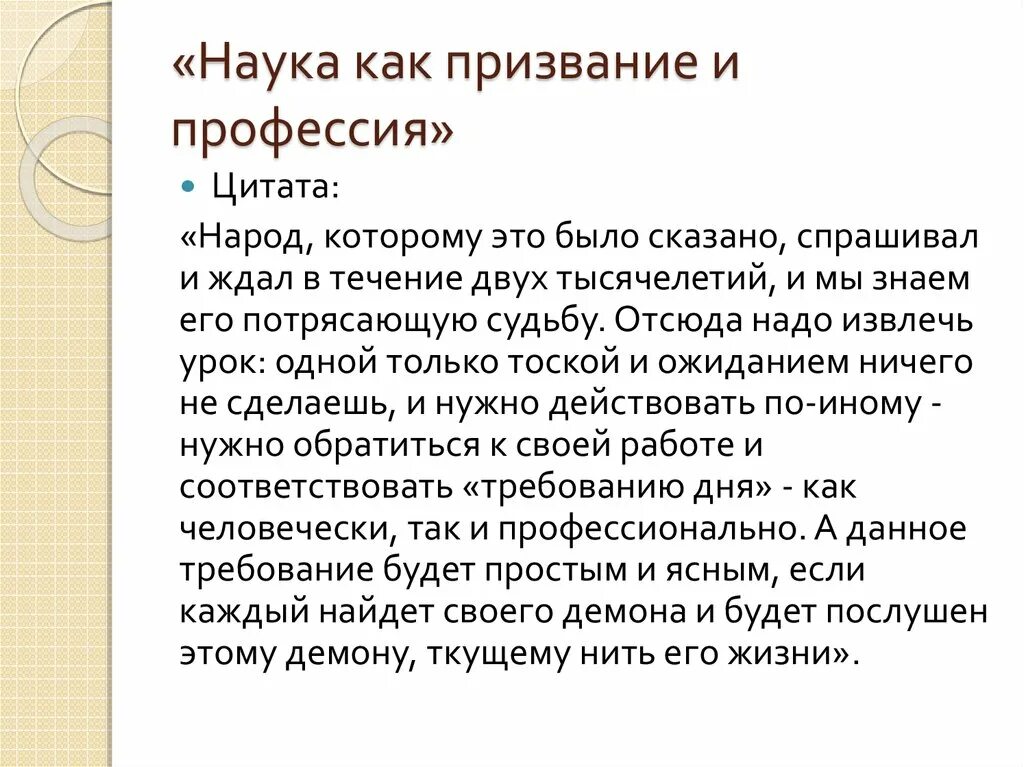 «Наука как призвание и профессия»

Цитата:

«Народ, которому это было сказано, спрашивал и ждал в течение двух тысячелетий, и мы знаем его потрясающую судьбу. Отсюда надо извлечь урок: одной только тоской и ожиданием ничего не сделаешь, и нужно действовать по-иному - нужно обратиться к своей работе и соответствовать «требованию дня» - как человечески, так и профессионально. А данное требование будет простым и ясным, если каждый найдет своего демона и будет послушен этому демону, ткущему нить его жизни».